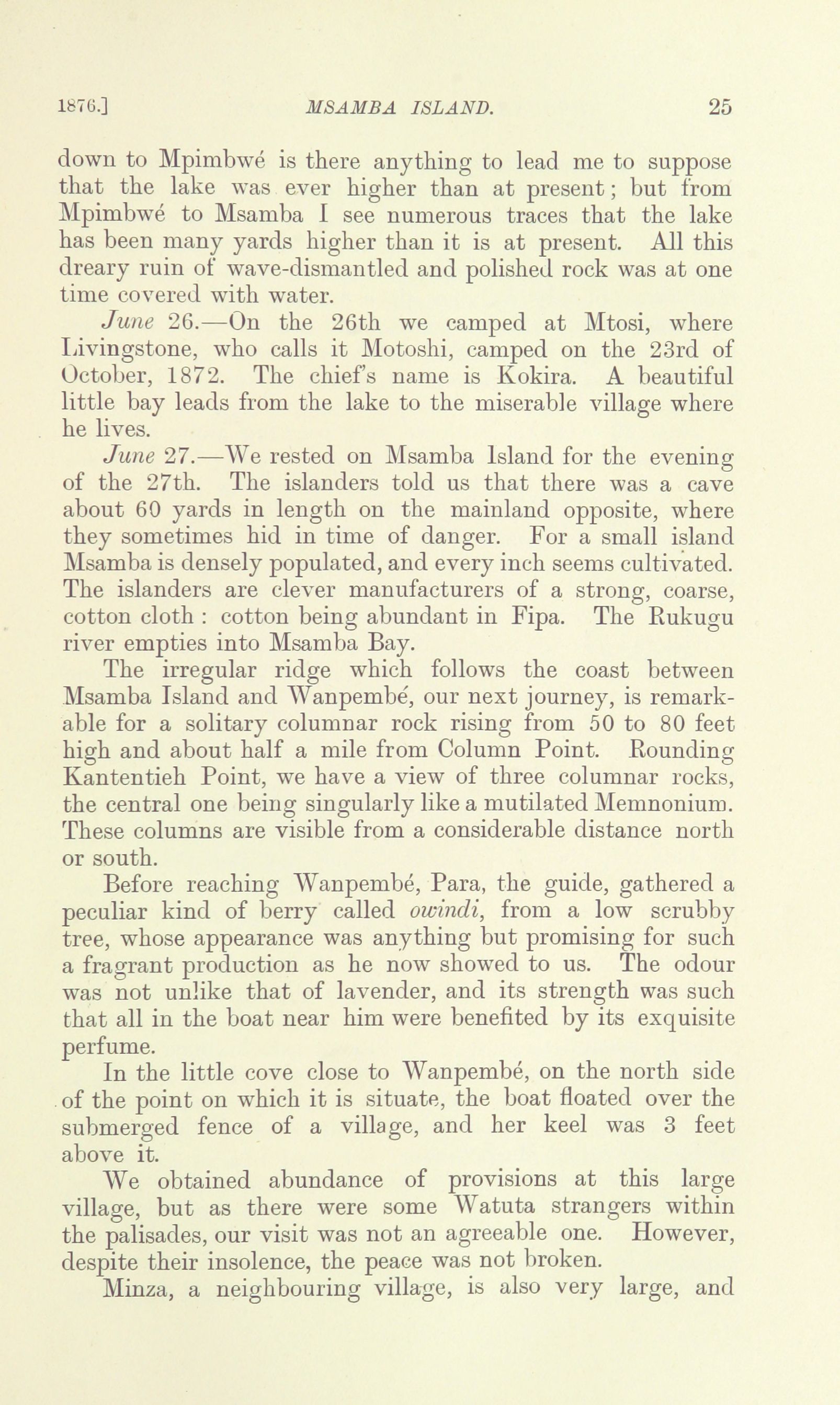 1876.] MSAMBA ISLAND. 25

down to Mpimbwé is there anything to lead me to suppose that the lake was ever higher than at present; but from Mpimbwé to Msamba I see numerous traces that the lake has been many yards higher than it is at present. All this dreary ruin of wave-dismantled and polished rock was at one time covered with water.

June 26.—On the 26th we camped at Mtosi, where Livingstone, who calls it Motoshi, camped on the 23rd of October, 1872. The chief's name is Kokira. A beautiful little bay leads from the lake to the miserable village where he lives.

June 27.—We rested on Msamba Island for the evening of the 27th. The islanders told us that there was a cave about 60 yards in length on the mainland opposite, where they sometimes hid in time of danger. For a small island Msamba is densely populated, and every inch seems cultivated. The islanders are clever manufacturers of a strong, coarse, cotton cloth : cotton being abundant in Fipa. The Rukugu river empties into Msamba Bay.

The irregular ridge which follows the coast between Msamba Island and Wanpembé, our next journey, is remarkable for a solitary columnar rock rising from 50 to 80 feet high and about half a mile from Column Point. Rounding Kantentieh Point, we have a view of three columnar rocks, the central one being singularly like a mutilated Memnonium. These columns are visible from a considerable distance north or south.

Before reaching Wanpembé, Para, the guide, gathered a peculiar kind of berry called owindi, from a low scrubby tree, whose appearance was anything but promising for such a fragrant production as he now showed to us. The odour was not unlike that of lavender, and its strength was such that all in the boat near him were benefited by its exquisite perfume.

In the little cove close to Wanpembé, on the north side of the point on which it is situate, the boat floated over the submerged fence of a village, and her keel was 3 feet above it.

We obtained abundance of provisions at this large village, but as there were some Watuta strangers within the palisades, our visit was not an agreeable one. However, despite their insolence, the peace was not broken.

Minza, a neighbouring village, is also very large, and